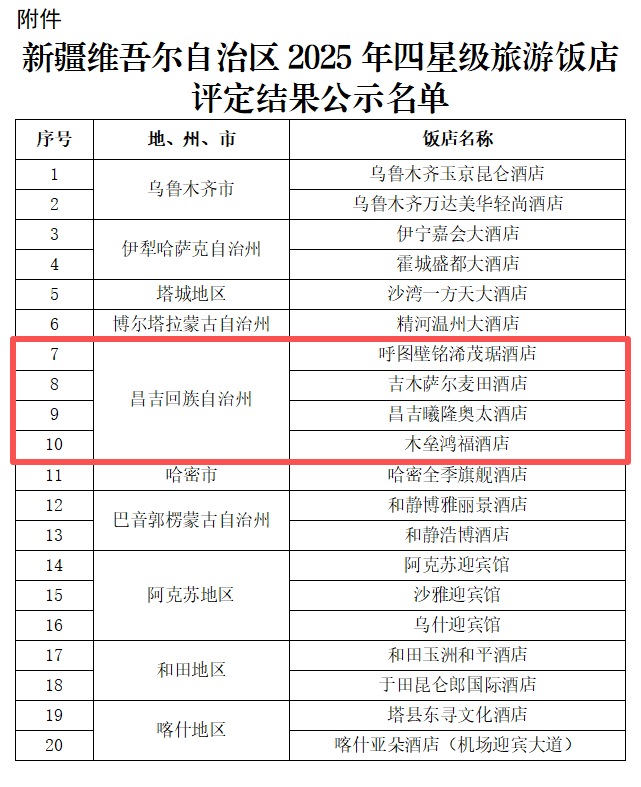 附件

新疆维吾尔自治区2025年四星级旅游饭店评定结果公示名单

| 序号 | 地、州、市 | 饭店名称 |
|---|---|---|
| 1 | 乌鲁木齐市 | 乌鲁木齐玉京昆仑酒店 |
| 2 |  | 乌鲁木齐万达美华轻尚酒店 |
| 3 | 伊犁哈萨克自治州 | 伊宁嘉会大酒店 |
| 4 |  | 霍城盛都大酒店 |
| 5 | 塔城地区 | 沙湾一方天大酒店 |
| 6 | 博尔塔拉蒙古自治州 | 精河温州大酒店 |
| 7 | 昌吉回族自治州 | 呼图壁铭浠茂琚酒店 |
| 8 |  | 吉木萨尔麦田酒店 |
| 9 |  | 昌吉曦隆奥太酒店 |
| 10 |  | 木垒鸿福酒店 |
| 11 | 哈密市 | 哈密全季旗舰酒店 |
| 12 | 巴音郭楞蒙古自治州 | 和静博雅丽景酒店 |
| 13 |  | 和静浩博酒店 |
| 14 | 阿克苏地区 | 阿克苏迎宾馆 |
| 15 |  | 沙雅迎宾馆 |
| 16 |  | 乌什迎宾馆 |
| 17 | 和田地区 | 和田玉洲和平酒店 |
| 18 |  | 于田昆仑郎国际酒店 |
| 19 | 喀什地区 | 塔县东寻文化酒店 |
| 20 |  | 喀什亚朵酒店（机场迎宾大道） |